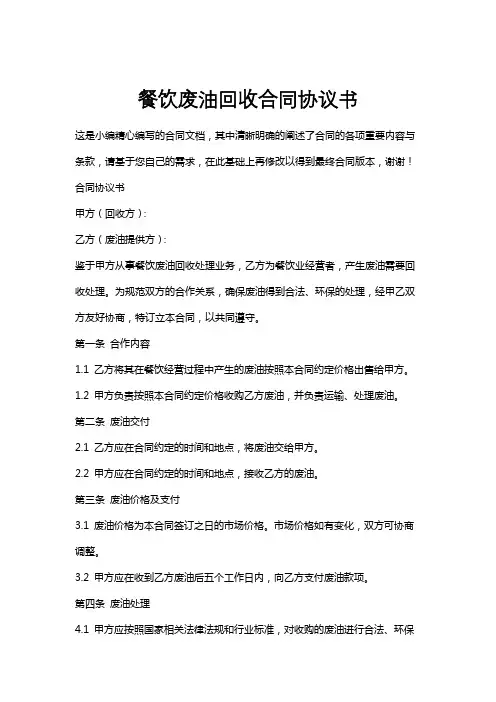 餐饮废油回收合同协议书

这是小编精心编写的合同文档，其中清晰明确的阐述了合同的各项重要内容与条款，请基于您自己的需求，在此基础上再修改以得到最终合同版本，谢谢！

合同协议书

甲方（回收方）：

乙方（废油提供方）：

鉴于甲方从事餐饮废油回收处理业务，乙方为餐饮业经营者，产生废油需要回收处理。为规范双方的合作关系，确保废油得到合法、环保的处理，经甲乙双方友好协商，特订立本合同，以共同遵守。

第一条 合作内容

1.1 乙方将其在餐饮经营过程中产生的废油按照本合同约定价格出售给甲方。

1.2 甲方负责按照本合同约定价格收购乙方废油，并负责运输、处理废油。

第二条 废油交付

2.1 乙方应在合同约定的时间和地点，将废油交给甲方。

2.2 甲方应在合同约定的时间和地点，接收乙方的废油。

第三条 废油价格及支付

3.1 废油价格为本合同签订之日的市场价格。市场价格如有变化，双方可协商调整。

3.2 甲方应在收到乙方废油后五个工作日内，向乙方支付废油款项。

第四条 废油处理

4.1 甲方应按照国家相关法律法规和行业标准，对收购的废油进行合法、环保